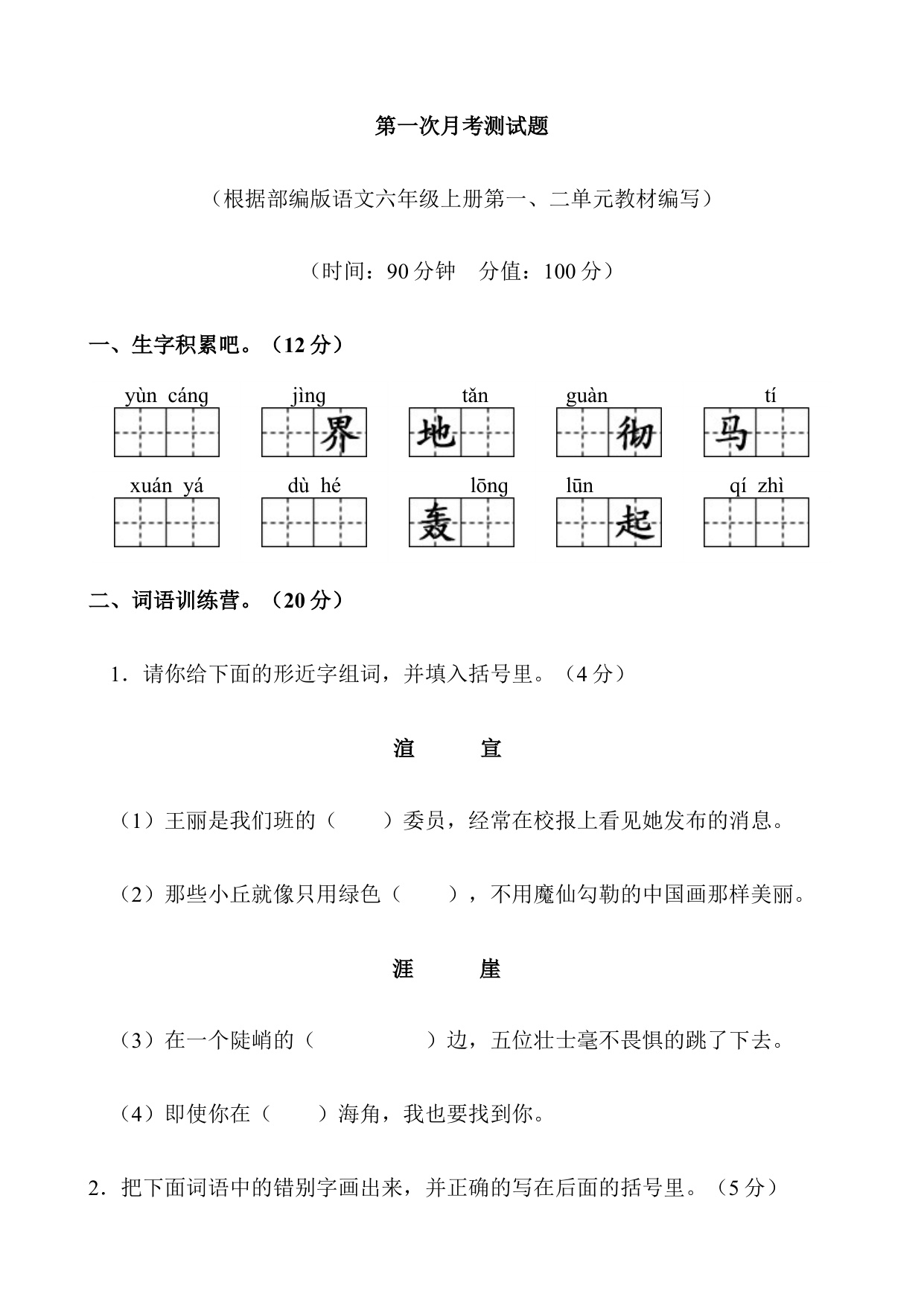 第一次月考测试题

（根据部编版语文六年级上册第一、二单元教材编写）

（时间：90 分钟　分值：100 分）

一、生字积累吧。（12 分）

yùn cáng　jìng 界　地 tǎn　guàn 彻　马 tí

xuán yá　dù hé　轰 lōng　lūn 起　qí zhì

二、词语训练营。（20 分）

1．请你给下面的形近字组词，并填入括号里。（4 分）

渲　宣

（1）王丽是我们班的（　　）委员，经常在校报上看见她发布的消息。

（2）那些小丘就像只用绿色（　　），不用魔仙勾勒的中国画那样美丽。

涯　崖

（3）在一个陡峭的（　　　　）边，五位壮士毫不畏惧的跳了下去。

（4）即使你在（　　）海角，我也要找到你。

2．把下面词语中的错别字画出来，并正确的写在后面的括号里。（5 分）